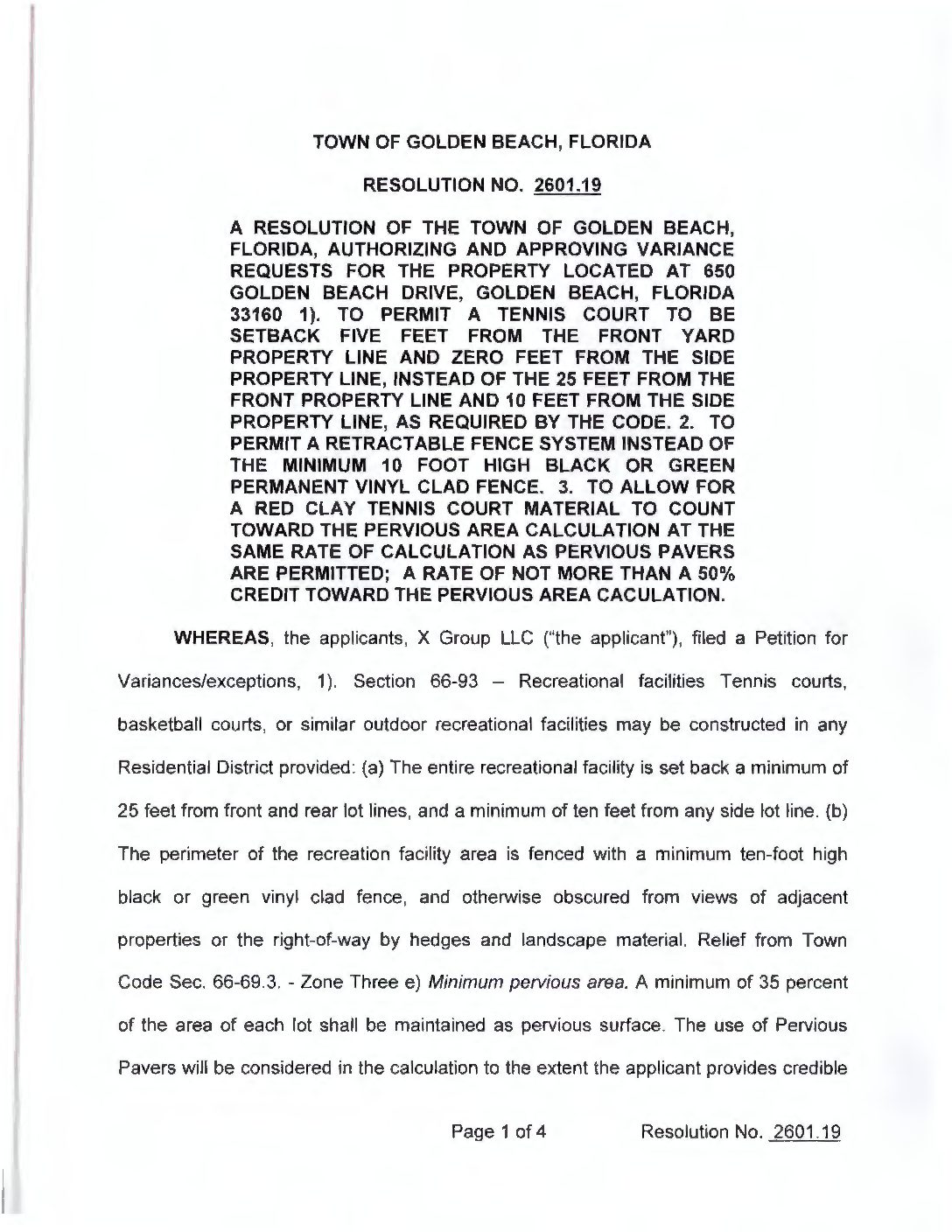 TOWN OF GOLDEN BEACH, FLORIDA

RESOLUTION NO. 2601.19

A RESOLUTION OF THE TOWN OF GOLDEN BEACH, FLORIDA, AUTHORIZING AND APPROVING VARIANCE REQUESTS FOR THE PROPERTY LOCATED AT 650 GOLDEN BEACH DRIVE, GOLDEN BEACH, FLORIDA 33160 1). TO PERMIT A TENNIS COURT TO BE SETBACK FIVE FEET FROM THE FRONT YARD PROPERTY LINE AND ZERO FEET FROM THE SIDE PROPERTY LINE, INSTEAD OF THE 25 FEET FROM THE FRONT PROPERTY LINE AND 10 FEET FROM THE SIDE PROPERTY LINE, AS REQUIRED BY THE CODE. 2. TO PERMIT A RETRACTABLE FENCE SYSTEM INSTEAD OF THE MINIMUM 10 FOOT HIGH BLACK OR GREEN PERMANENT VINYL CLAD FENCE. 3. TO ALLOW FOR A RED CLAY TENNIS COURT MATERIAL TO COUNT TOWARD THE PERVIOUS AREA CALCULATION AT THE SAME RATE OF CALCULATION AS PERVIOUS PAVERS ARE PERMITTED; A RATE OF NOT MORE THAN A 50% CREDIT TOWARD THE PERVIOUS AREA CACULATION.

WHEREAS, the applicants, X Group LLC ("the applicant"), filed a Petition for Variances/exceptions, 1). Section 66-93 – Recreational facilities Tennis courts, basketball courts, or similar outdoor recreational facilities may be constructed in any Residential District provided: (a) The entire recreational facility is set back a minimum of 25 feet from front and rear lot lines, and a minimum of ten feet from any side lot line. (b) The perimeter of the recreation facility area is fenced with a minimum ten-foot high black or green vinyl clad fence, and otherwise obscured from views of adjacent properties or the right-of-way by hedges and landscape material. Relief from Town Code Sec. 66-69.3. - Zone Three e) Minimum pervious area. A minimum of 35 percent of the area of each lot shall be maintained as pervious surface. The use of Pervious Pavers will be considered in the calculation to the extent the applicant provides credible

Page 1 of 4 Resolution No. 2601.19